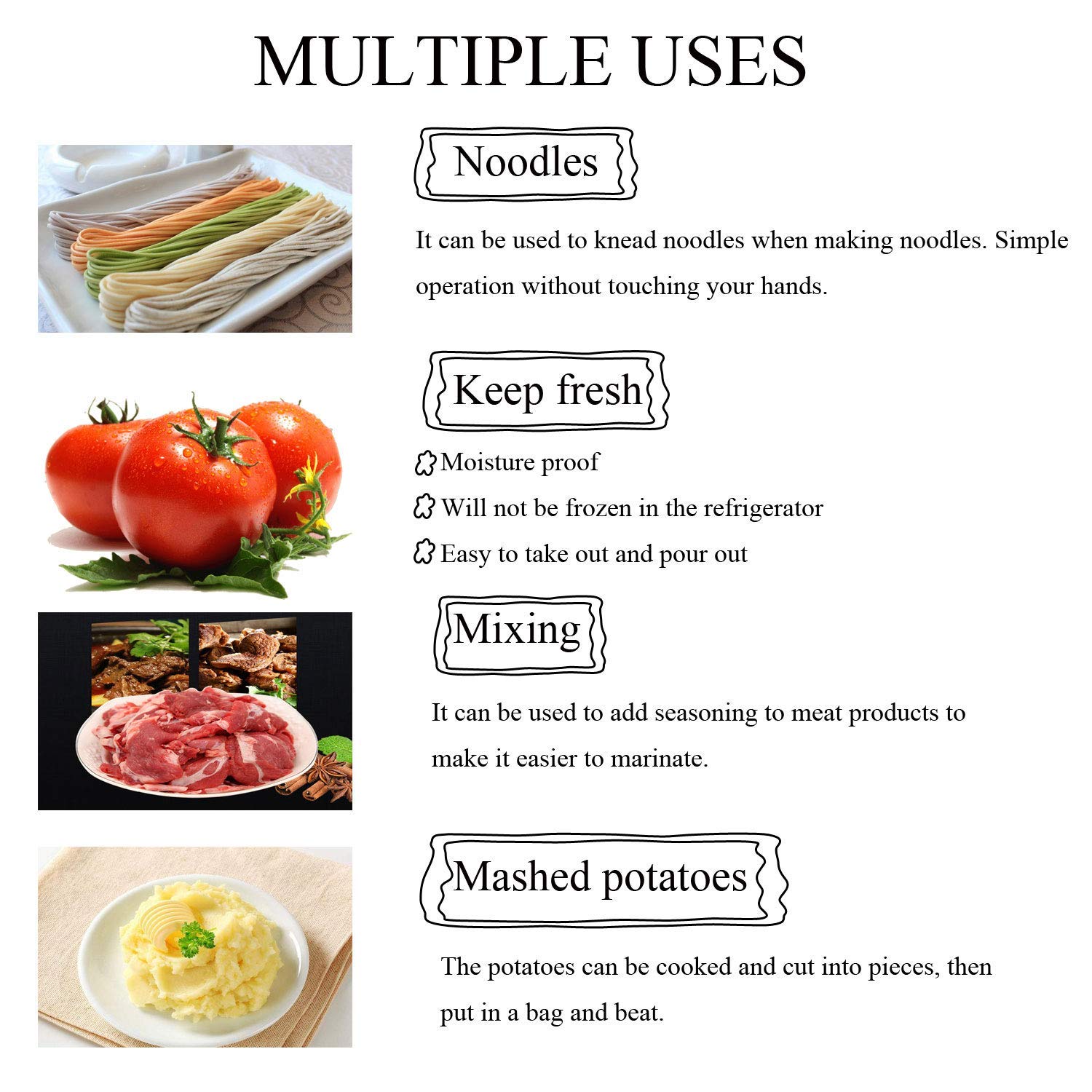 MULTIPLE USES

Noodles

It can be used to knead noodles when making noodles. Simple operation without touching your hands.

Keep fresh

Moisture proof

Will not be frozen in the refrigerator

Easy to take out and pour out

Mixing

It can be used to add seasoning to meat products to make it easier to marinate.

Mashed potatoes

The potatoes can be cooked and cut into pieces, then put in a bag and beat.